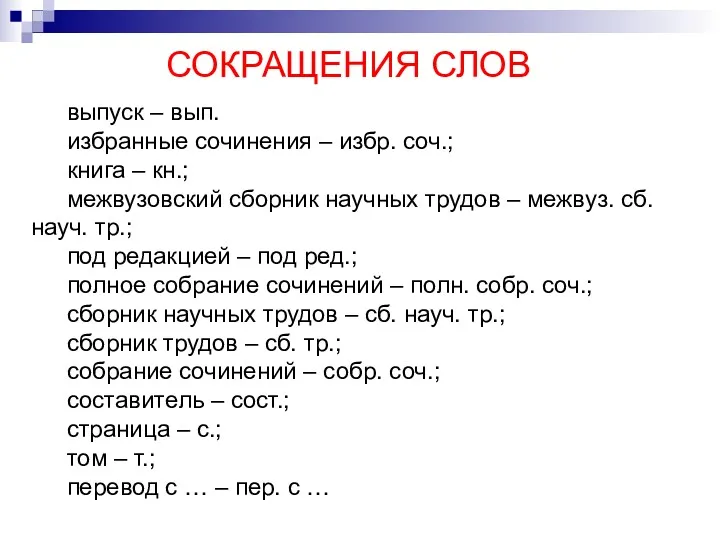 СОКРАЩЕНИЯ СЛОВ

выпуск – вып.
избранные сочинения – избр. соч.;
книга – кн.;
межвузовский сборник научных трудов – межвуз. сб. науч. тр.;
под редакцией – под ред.;
полное собрание сочинений – полн. собр. соч.;
сборник научных трудов – сб. науч. тр.;
сборник трудов – сб. тр.;
собрание сочинений – собр. соч.;
составитель – сост.;
страница – с.;
том – т.;
перевод с … – пер. с …